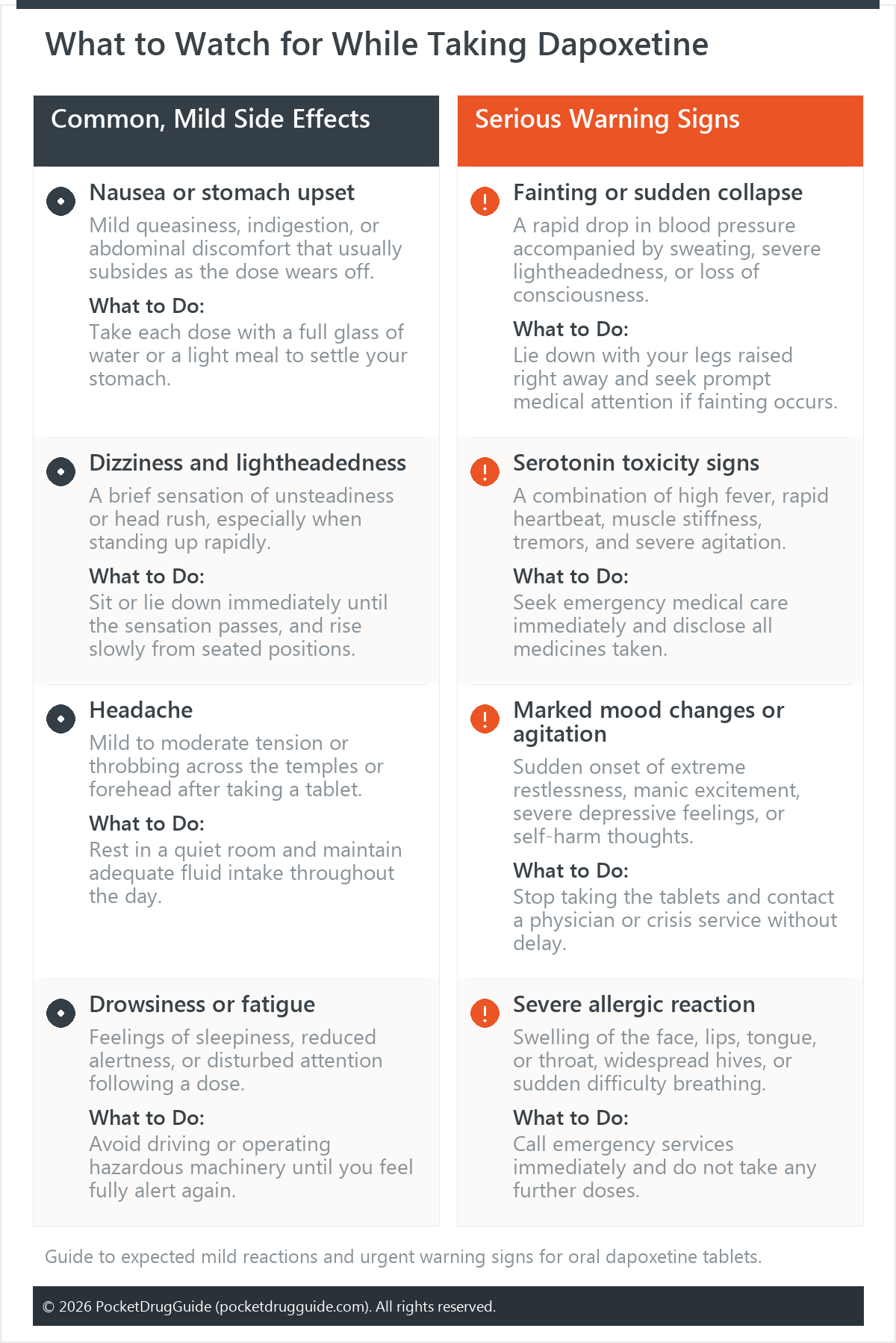 What to Watch for While Taking Dapoxetine

Common, Mild Side Effects

Nausea or stomach upset

Mild queasiness, indigestion, or abdominal discomfort that usually subsides as the dose wears off.

What to Do:

Take each dose with a full glass of water or a light meal to settle your stomach.

Dizziness and lightheadedness

A brief sensation of unsteadiness or head rush, especially when standing up rapidly.

What to Do:

Sit or lie down immediately until the sensation passes, and rise slowly from seated positions.

Headache

Mild to moderate tension or throbbing across the temples or forehead after taking a tablet.

What to Do:

Rest in a quiet room and maintain adequate fluid intake throughout the day.

Drowsiness or fatigue

Feelings of sleepiness, reduced alertness, or disturbed attention following a dose.

What to Do:

Avoid driving or operating hazardous machinery until you feel fully alert again.

Serious Warning Signs

Fainting or sudden collapse

A rapid drop in blood pressure accompanied by sweating, severe lightheadedness, or loss of consciousness.

What to Do:

Lie down with your legs raised right away and seek prompt medical attention if fainting occurs.

Serotonin toxicity signs

A combination of high fever, rapid heartbeat, muscle stiffness, tremors, and severe agitation.

What to Do:

Seek emergency medical care immediately and disclose all medicines taken.

Marked mood changes or agitation

Sudden onset of extreme restlessness, manic excitement, severe depressive feelings, or self-harm thoughts.

What to Do:

Stop taking the tablets and contact a physician or crisis service without delay.

Severe allergic reaction

Swelling of the face, lips, tongue, or throat, widespread hives, or sudden difficulty breathing.

What to Do:

Call emergency services immediately and do not take any further doses.

Guide to expected mild reactions and urgent warning signs for oral dapoxetine tablets.

© 2026 PocketDrugGuide (pocketdrugguide.com). All rights reserved.